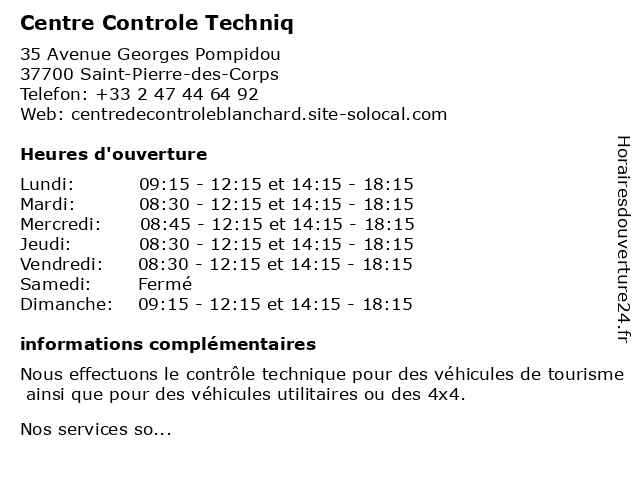 Centre Controle Techniq

35 Avenue Georges Pompidou
37700 Saint-Pierre-des-Corps
Telefon: +33 2 47 44 64 92
Web: centredecontroleblanchard.site-solocal.com

Heures d'ouverture

| | |
|---|---|
| Lundi: | 09:15 - 12:15 et 14:15 - 18:15 |
| Mardi: | 08:30 - 12:15 et 14:15 - 18:15 |
| Mercredi: | 08:45 - 12:15 et 14:15 - 18:15 |
| Jeudi: | 08:30 - 12:15 et 14:15 - 18:15 |
| Vendredi: | 08:30 - 12:15 et 14:15 - 18:15 |
| Samedi: | Fermé |
| Dimanche: | 09:15 - 12:15 et 14:15 - 18:15 |

informations complémentaires

Nous effectuons le contrôle technique pour des véhicules de tourisme ainsi que pour des véhicules utilitaires ou des 4x4.

Nos services so...

Horairesdouverture24.fr